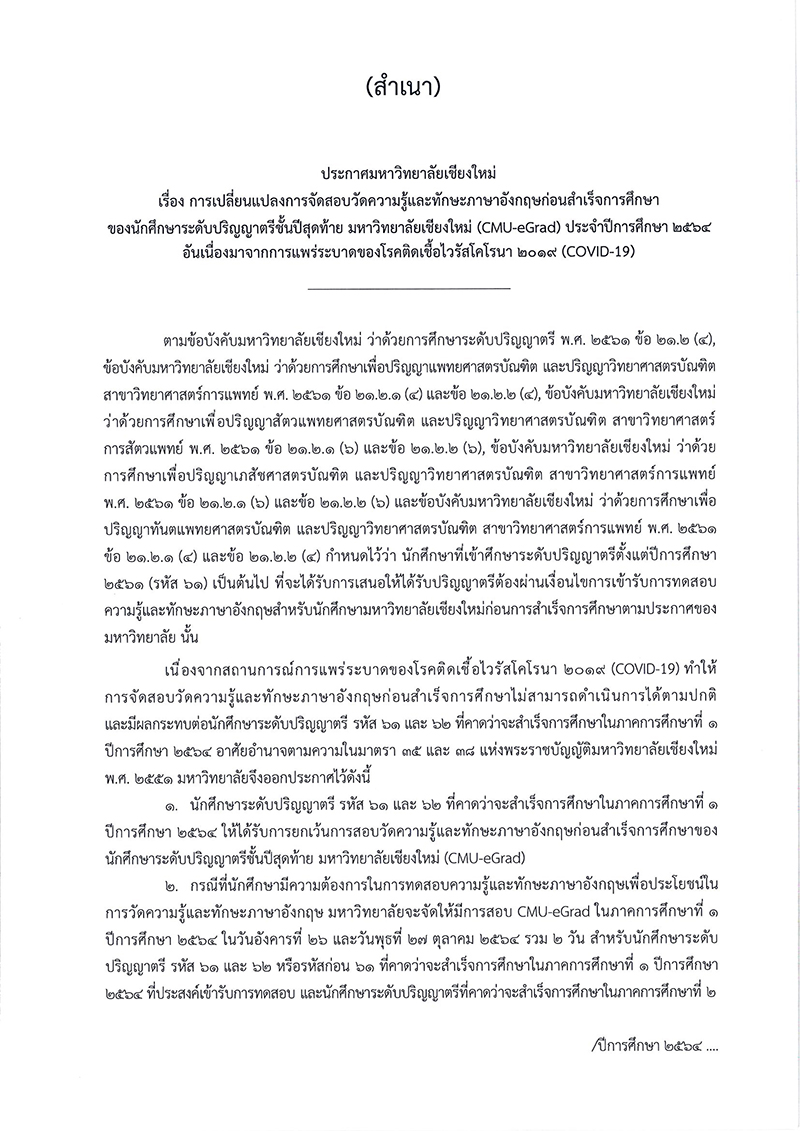 (สำเนา)

ประกาศมหาวิทยาลัยเชียงใหม่
เรื่อง การเปลี่ยนแปลงการจัดสอบวัดความรู้และทักษะภาษาอังกฤษก่อนสำเร็จการศึกษา
ของนักศึกษาระดับปริญญาตรีชั้นปีสุดท้าย มหาวิทยาลัยเชียงใหม่ (CMU-eGrad) ประจำปีการศึกษา ๒๕๖๔
อันเนื่องมาจากการแพร่ระบาดของโรคติดเชื้อไวรัสโคโรนา ๒๐๑๙ (COVID-19)

ตามข้อบังคับมหาวิทยาลัยเชียงใหม่ ว่าด้วยการศึกษาระดับปริญญาตรี พ.ศ. ๒๕๖๑ ข้อ ๒๑.๒ (๔), ข้อบังคับมหาวิทยาลัยเชียงใหม่ ว่าด้วยการศึกษาเพื่อปริญญาแพทยศาสตรบัณฑิต และปริญญาวิทยาศาสตรบัณฑิต สาขาวิทยาศาสตร์การแพทย์ พ.ศ. ๒๕๖๑ ข้อ ๒๑.๒.๑ (๔) และข้อ ๒๑.๒.๒ (๔), ข้อบังคับมหาวิทยาลัยเชียงใหม่ ว่าด้วยการศึกษาเพื่อปริญญาสัตวแพทยศาสตรบัณฑิต และปริญญาวิทยาศาสตรบัณฑิต สาขาวิทยาศาสตร์การสัตวแพทย์ พ.ศ. ๒๕๖๑ ข้อ ๒๑.๒.๑ (๖) และข้อ ๒๑.๒.๒ (๖), ข้อบังคับมหาวิทยาลัยเชียงใหม่ ว่าด้วยการศึกษาเพื่อปริญญาเภสัชศาสตรบัณฑิต และปริญญาวิทยาศาสตรบัณฑิต สาขาวิทยาศาสตร์การแพทย์ พ.ศ. ๒๕๖๑ ข้อ ๒๑.๒.๑ (๖) และข้อ ๒๑.๒.๒ (๖) และข้อบังคับมหาวิทยาลัยเชียงใหม่ ว่าด้วยการศึกษาเพื่อปริญญาทันตแพทยศาสตรบัณฑิต และปริญญาวิทยาศาสตรบัณฑิต สาขาวิทยาศาสตร์การแพทย์ พ.ศ. ๒๕๖๑ ข้อ ๒๑.๒.๑ (๔) และข้อ ๒๑.๒.๒ (๔) กำหนดไว้ว่า นักศึกษาที่เข้าศึกษาระดับปริญญาตรีตั้งแต่ปีการศึกษา ๒๕๖๑ (รหัส ๖๑) เป็นต้นไป ที่จะได้รับการเสนอให้ได้รับปริญญาตรีต้องผ่านเงื่อนไขการเข้ารับการทดสอบความรู้และทักษะภาษาอังกฤษสำหรับนักศึกษามหาวิทยาลัยเชียงใหม่ก่อนการสำเร็จการศึกษาตามประกาศของมหาวิทยาลัย นั้น

เนื่องจากสถานการณ์การแพร่ระบาดของโรคติดเชื้อไวรัสโคโรนา ๒๐๑๙ (COVID-19) ทำให้การจัดสอบวัดความรู้และทักษะภาษาอังกฤษก่อนสำเร็จการศึกษาไม่สามารถดำเนินการได้ตามปกติ และมีผลกระทบต่อนักศึกษาระดับปริญญาตรี รหัส ๖๑ และ ๖๒ ที่คาดว่าจะสำเร็จการศึกษาในภาคการศึกษาที่ ๑ ปีการศึกษา ๒๕๖๔ อาศัยอำนาจตามความในมาตรา ๓๕ และ ๓๘ แห่งพระราชบัญญัติมหาวิทยาลัยเชียงใหม่ พ.ศ. ๒๕๕๑ มหาวิทยาลัยจึงออกประกาศไว้ดังนี้

๑. นักศึกษาระดับปริญญาตรี รหัส ๖๑ และ ๖๒ ที่คาดว่าจะสำเร็จการศึกษาในภาคการศึกษาที่ ๑ ปีการศึกษา ๒๕๖๔ ให้ได้รับการยกเว้นการสอบวัดความรู้และทักษะภาษาอังกฤษก่อนสำเร็จการศึกษาของนักศึกษาระดับปริญญาตรีชั้นปีสุดท้าย มหาวิทยาลัยเชียงใหม่ (CMU-eGrad)

๒. กรณีที่นักศึกษามีความต้องการในการทดสอบความรู้และทักษะภาษาอังกฤษเพื่อประโยชน์ในการวัดความรู้และทักษะภาษาอังกฤษ มหาวิทยาลัยจะจัดให้มีการสอบ CMU-eGrad ในภาคการศึกษาที่ ๑ ปีการศึกษา ๒๕๖๔ ในวันอังคารที่ ๒๖ และวันพุธที่ ๒๗ ตุลาคม ๒๕๖๔ รวม ๒ วัน สำหรับนักศึกษาระดับปริญญาตรี รหัส ๖๑ และ ๖๒ หรือรหัสก่อน ๖๑ ที่คาดว่าจะสำเร็จการศึกษาในภาคการศึกษาที่ ๑ ปีการศึกษา ๒๕๖๔ ที่ประสงค์เข้ารับการทดสอบ และนักศึกษาระดับปริญญาตรีที่คาดว่าจะสำเร็จการศึกษาในภาคการศึกษาที่ ๒

/ปีการศึกษา ๒๕๖๔ ....